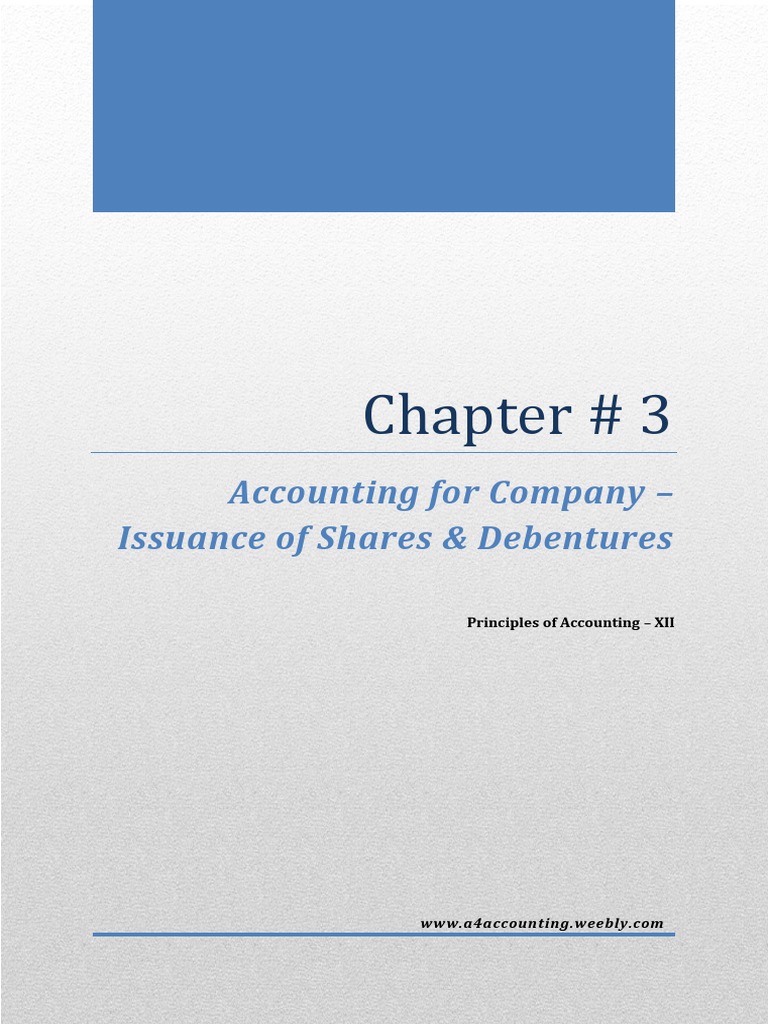 Chapter # 3

Accounting for Company – Issuance of Shares & Debentures

Principles of Accounting – XII

www.a4accounting.weebly.com